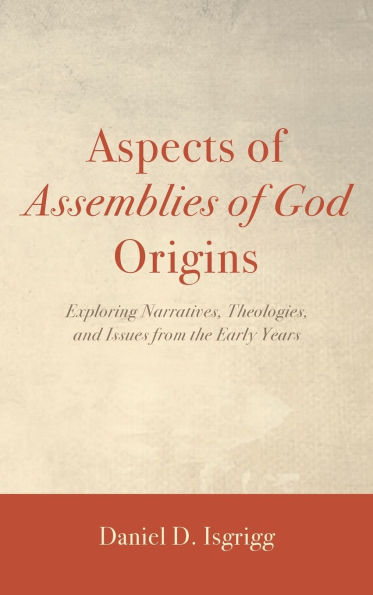 Aspects of
Assemblies of God
Origins

Exploring Narratives, Theologies, and Issues from the Early Years

Daniel D. Isgrigg